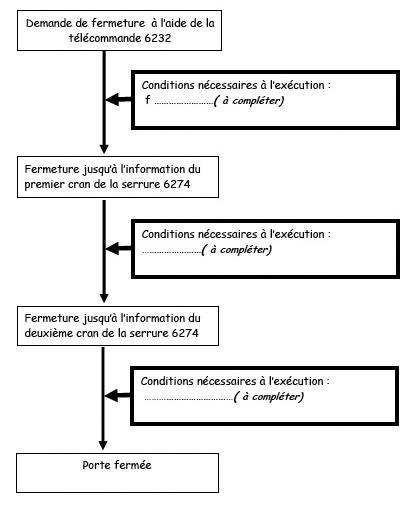 Demande de fermeture à l'aide de la télécommande 6232

Conditions nécessaires à l'exécution :
f ……………………( à compléter)

Fermeture jusqu'à l'information du premier cran de la serrure 6274

Conditions nécessaires à l'exécution :
……………………( à compléter)

Fermeture jusqu'à l'information du deuxième cran de la serrure 6274

Conditions nécessaires à l'exécution :
………………………………( à compléter)

Porte fermée